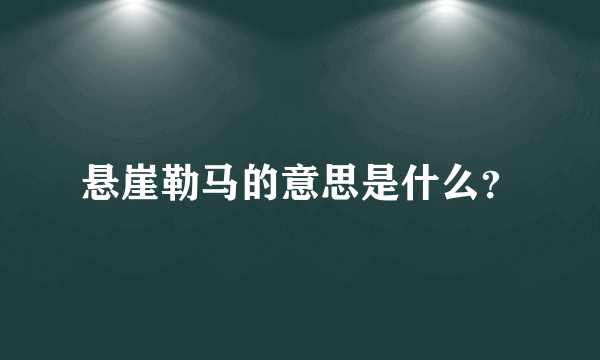 悬崖勒马的意思是什么?